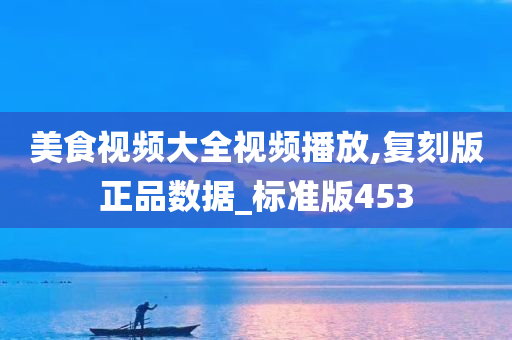 美食视频大全视频播放,复刻版正品数据_标准版453